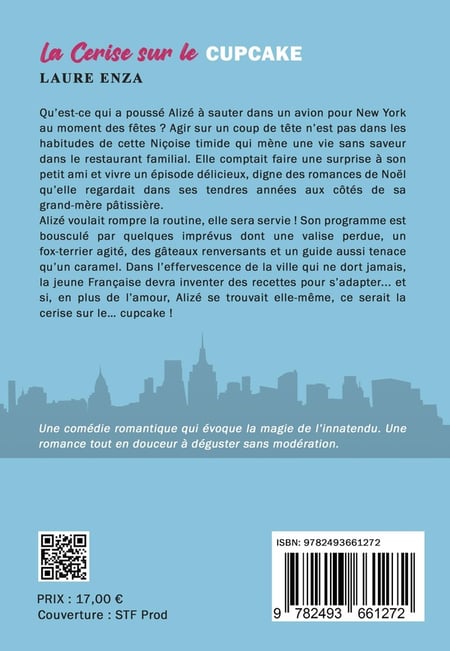 La Cerise sur le CUPCAKE
LAURE ENZA

Qu'est-ce qui a poussé Alizé à sauter dans un avion pour New York au moment des fêtes ? Agir sur un coup de tête n'est pas dans les habitudes de cette Niçoise timide qui mène une vie sans saveur dans le restaurant familial. Elle comptait faire une surprise à son petit ami et vivre un épisode délicieux, digne des romances de Noël qu'elle regardait dans ses tendres années aux côtés de sa grand-mère pâtissière.
Alizé voulait rompre la routine, elle sera servie ! Son programme est bousculé par quelques imprévus dont une valise perdue, un fox-terrier agité, des gâteaux renversants et un guide aussi tenace qu'un caramel. Dans l'effervescence de la ville qui ne dort jamais, la jeune Française devra inventer des recettes pour s'adapter... et si, en plus de l'amour, Alizé se trouvait elle-même, ce serait la cerise sur le... cupcake !

Une comédie romantique qui évoque la magie de l'innatendu. Une romance tout en douceur à déguster sans modération.

PRIX : 17,00 €
Couverture : STF Prod

ISBN: 9782493661272
9 782493 661272